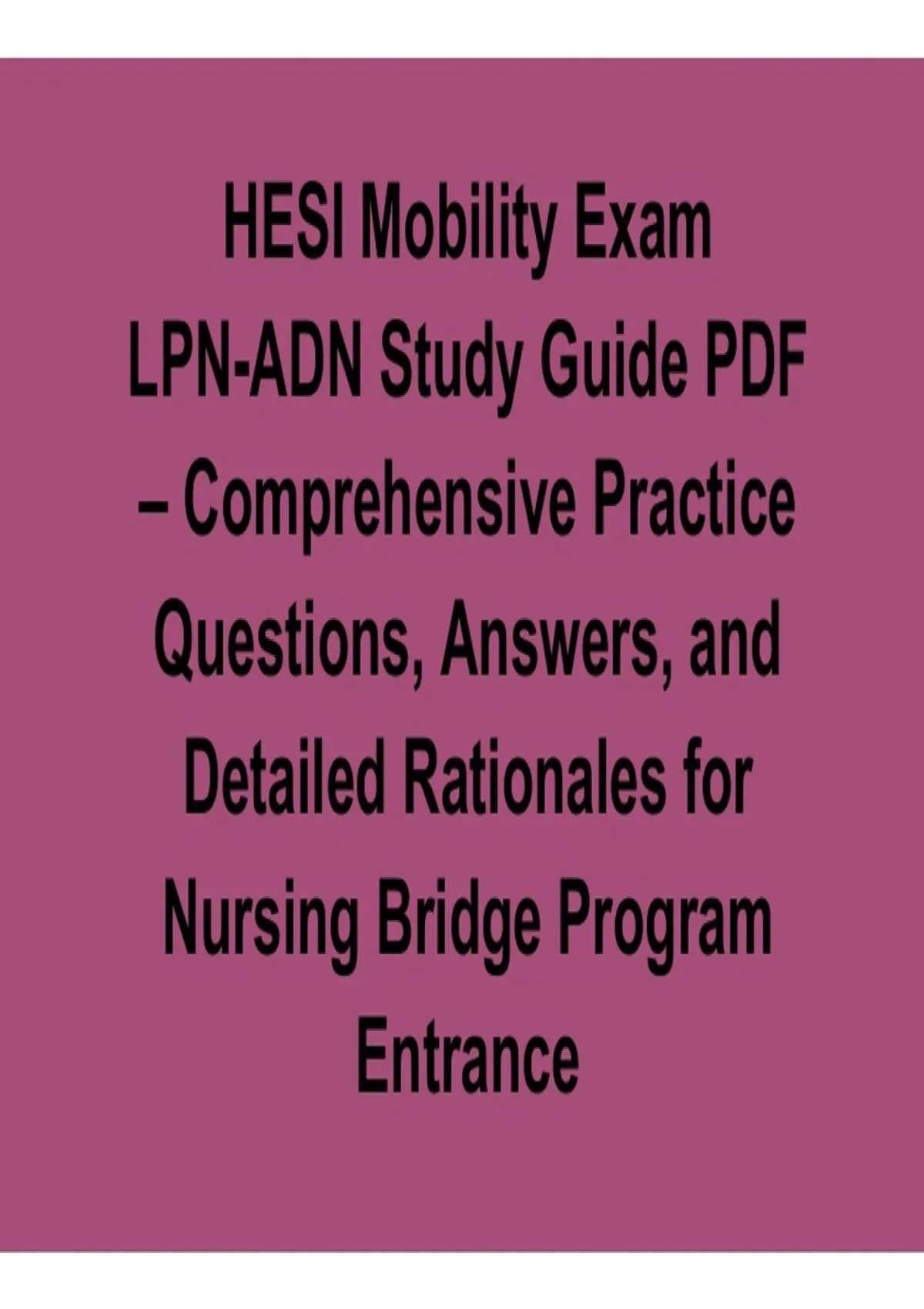 HESI Mobility Exam LPN-ADN Study Guide PDF – Comprehensive Practice Questions, Answers, and Detailed Rationales for Nursing Bridge Program Entrance